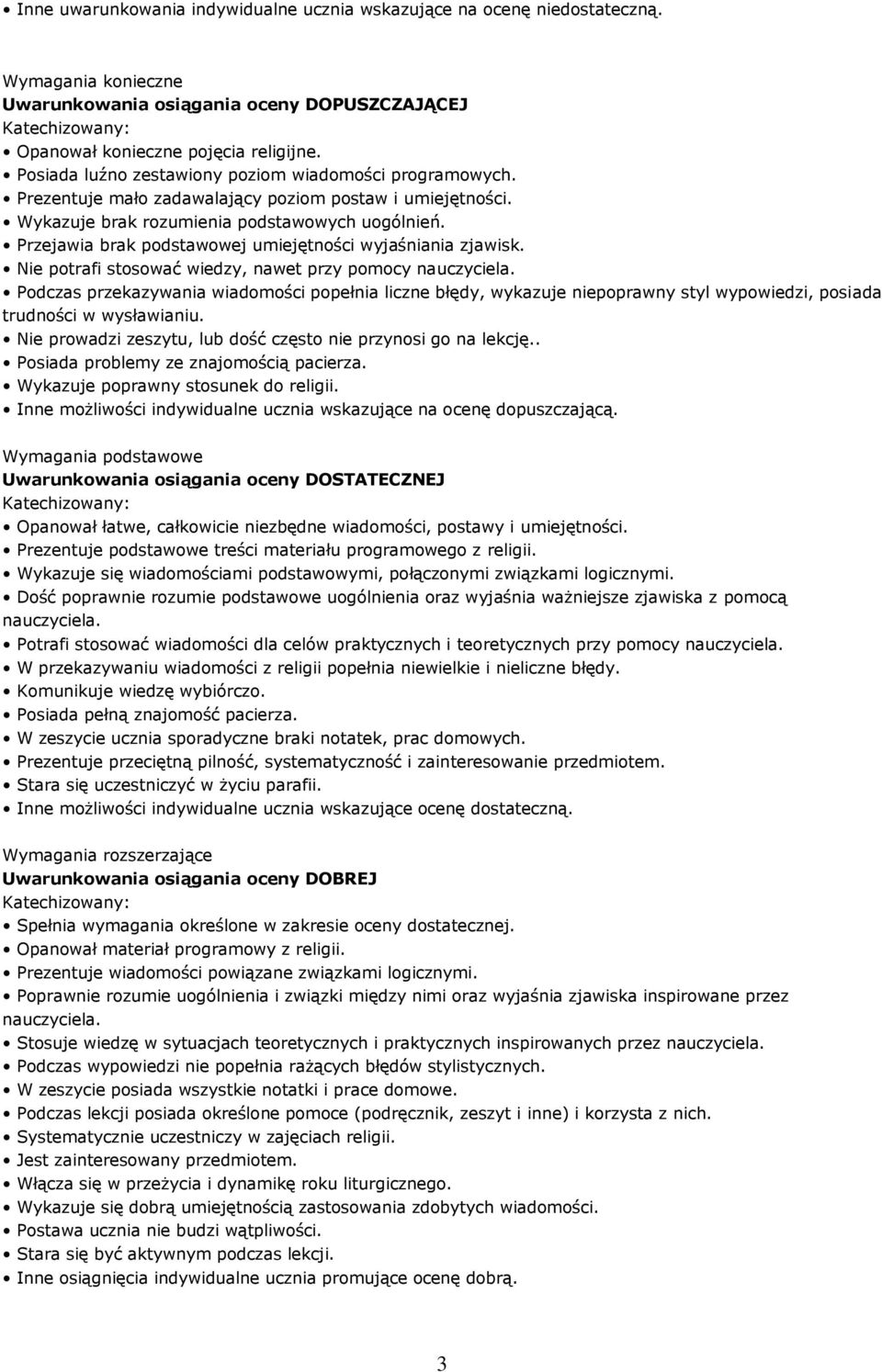 • Inne uwarunkowania indywidualne ucznia wskazujące na ocenę niedostateczną.

Wymagania konieczne
Uwarunkowania osiągania oceny DOPUSZCZAJĄCEJ
Katechizowany:
• Opanował konieczne pojęcia religijne.
• Posiada luźno zestawiony poziom wiadomości programowych.
• Prezentuje mało zadawalający poziom postaw i umiejętności.
• Wykazuje brak rozumienia podstawowych uogólnień.
• Przejawia brak podstawowej umiejętności wyjaśniania zjawisk.
• Nie potrafi stosować wiedzy, nawet przy pomocy nauczyciela.
• Podczas przekazywania wiadomości popełnia liczne błędy, wykazuje niepoprawny styl wypowiedzi, posiada trudności w wysławianiu.
• Nie prowadzi zeszytu, lub dość często nie przynosi go na lekcję..
• Posiada problemy ze znajomością pacierza.
• Wykazuje poprawny stosunek do religii.
• Inne możliwości indywidualne ucznia wskazujące na ocenę dopuszczającą.

Wymagania podstawowe
Uwarunkowania osiągania oceny DOSTATECZNEJ
Katechizowany:
• Opanował łatwe, całkowicie niezbędne wiadomości, postawy i umiejętności.
• Prezentuje podstawowe treści materiału programowego z religii.
• Wykazuje się wiadomościami podstawowymi, połączonymi związkami logicznymi.
• Dość poprawnie rozumie podstawowe uogólnienia oraz wyjaśnia ważniejsze zjawiska z pomocą nauczyciela.
• Potrafi stosować wiadomości dla celów praktycznych i teoretycznych przy pomocy nauczyciela.
• W przekazywaniu wiadomości z religii popełnia niewielkie i nieliczne błędy.
• Komunikuje wiedzę wybiórczo.
• Posiada pełną znajomość pacierza.
• W zeszycie ucznia sporadyczne braki notatek, prac domowych.
• Prezentuje przeciętną pilność, systematyczność i zainteresowanie przedmiotem.
• Stara się uczestniczyć w życiu parafii.
• Inne możliwości indywidualne ucznia wskazujące ocenę dostateczną.

Wymagania rozszerzające
Uwarunkowania osiągania oceny DOBREJ
Katechizowany:
• Spełnia wymagania określone w zakresie oceny dostatecznej.
• Opanował materiał programowy z religii.
• Prezentuje wiadomości powiązane związkami logicznymi.
• Poprawnie rozumie uogólnienia i związki między nimi oraz wyjaśnia zjawiska inspirowane przez nauczyciela.
• Stosuje wiedzę w sytuacjach teoretycznych i praktycznych inspirowanych przez nauczyciela.
• Podczas wypowiedzi nie popełnia rażących błędów stylistycznych.
• W zeszycie posiada wszystkie notatki i prace domowe.
• Podczas lekcji posiada określone pomoce (podręcznik, zeszyt i inne) i korzysta z nich.
• Systematycznie uczestniczy w zajęciach religii.
• Jest zainteresowany przedmiotem.
• Włącza się w przeżycia i dynamikę roku liturgicznego.
• Wykazuje się dobrą umiejętnością zastosowania zdobytych wiadomości.
• Postawa ucznia nie budzi wątpliwości.
• Stara się być aktywnym podczas lekcji.
• Inne osiągnięcia indywidualne ucznia promujące ocenę dobrą.

3